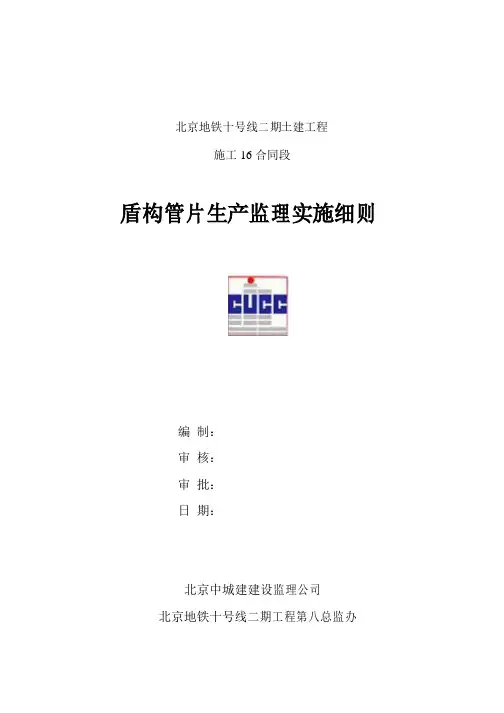 北京地铁十号线二期土建工程

施工16合同段

盾构管片生产监理实施细则

CUCC

编 制：

审 核：

审 批：

日 期：

北京中城建建设监理公司

北京地铁十号线二期工程第八总监办